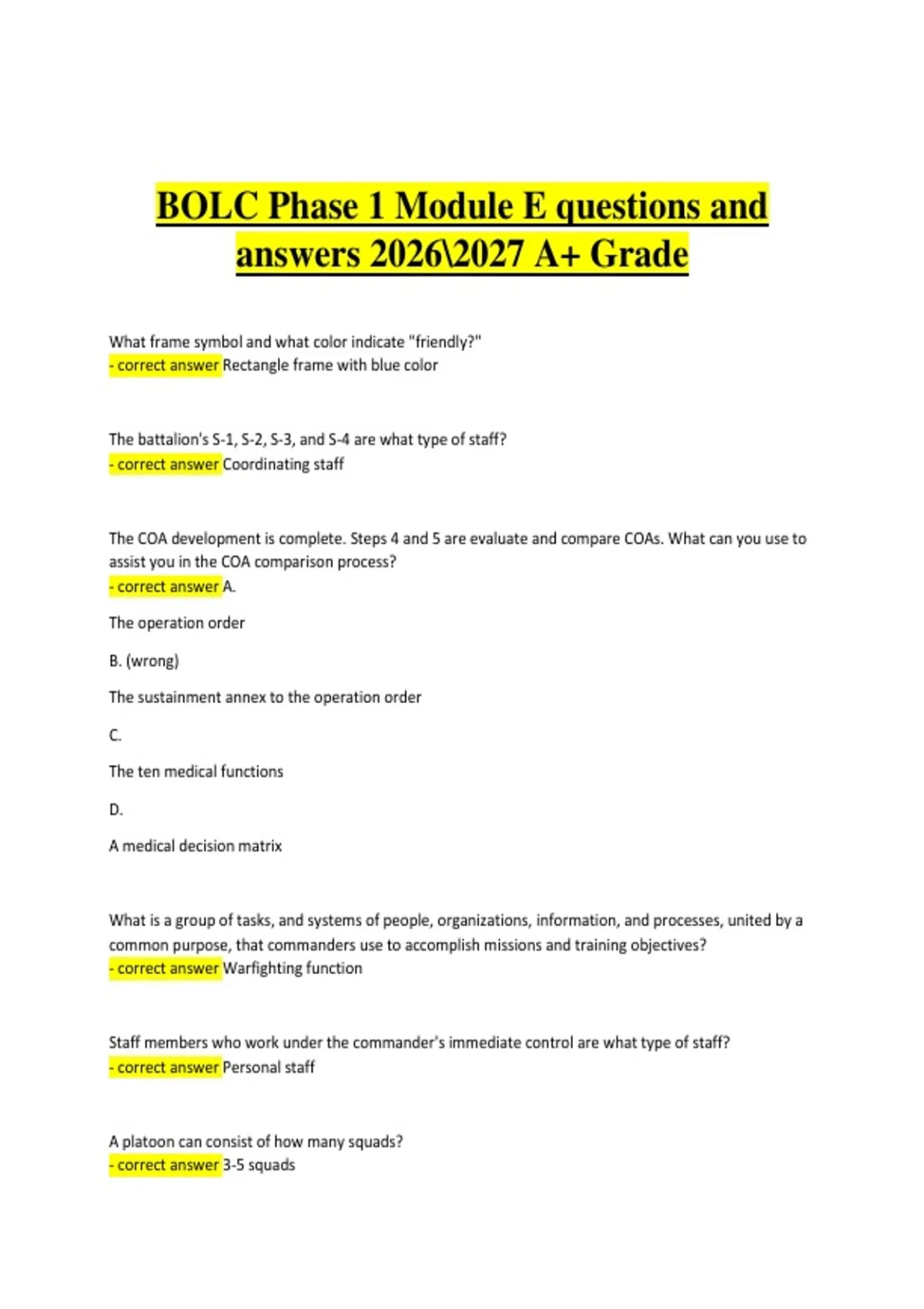 BOLC Phase 1 Module E questions and answers 2026\2027 A+ Grade

What frame symbol and what color indicate "friendly?"
- correct answer Rectangle frame with blue color

The battalion's S-1, S-2, S-3, and S-4 are what type of staff?
- correct answer Coordinating staff

The COA development is complete. Steps 4 and 5 are evaluate and compare COAs. What can you use to assist you in the COA comparison process?
- correct answer A.

The operation order

B. (wrong)

The sustainment annex to the operation order

C.

The ten medical functions

D.

A medical decision matrix

What is a group of tasks, and systems of people, organizations, information, and processes, united by a common purpose, that commanders use to accomplish missions and training objectives?
- correct answer Warfighting function

Staff members who work under the commander's immediate control are what type of staff?
- correct answer Personal staff

A platoon can consist of how many squads?
- correct answer 3-5 squads